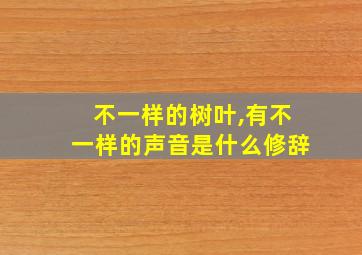 不一样的树叶,有不一样的声音是什么修辞